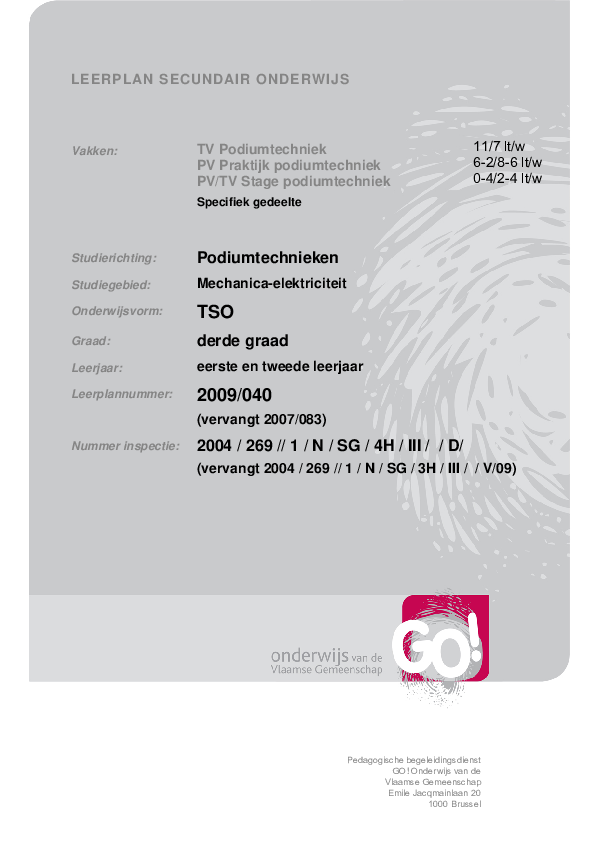 LEERPLAN SECUNDAIR ONDERWIJS

Vakken: TV Podiumtechniek 11/7 lt/w
PV Praktijk podiumtechniek 6-2/8-6 lt/w
PV/TV Stage podiumtechniek 0-4/2-4 lt/w
Specifiek gedeelte

Studierichting: Podiumtechnieken

Studiegebied: Mechanica-elektriciteit

Onderwijsvorm: TSO

Graad: derde graad

Leerjaar: eerste en tweede leerjaar

Leerplannummer: 2009/040
(vervangt 2007/083)

Nummer inspectie: 2004 / 269 // 1 / N / SG / 4H / III / / D/
(vervangt 2004 / 269 // 1 / N / SG / 3H / III / / V/09)

onderwijs van de Vlaamse Gemeenschap

GO!

Pedagogische begeleidingsdienst
GO! Onderwijs van de
Vlaamse Gemeenschap
Emile Jacqmainlaan 20
1000 Brussel